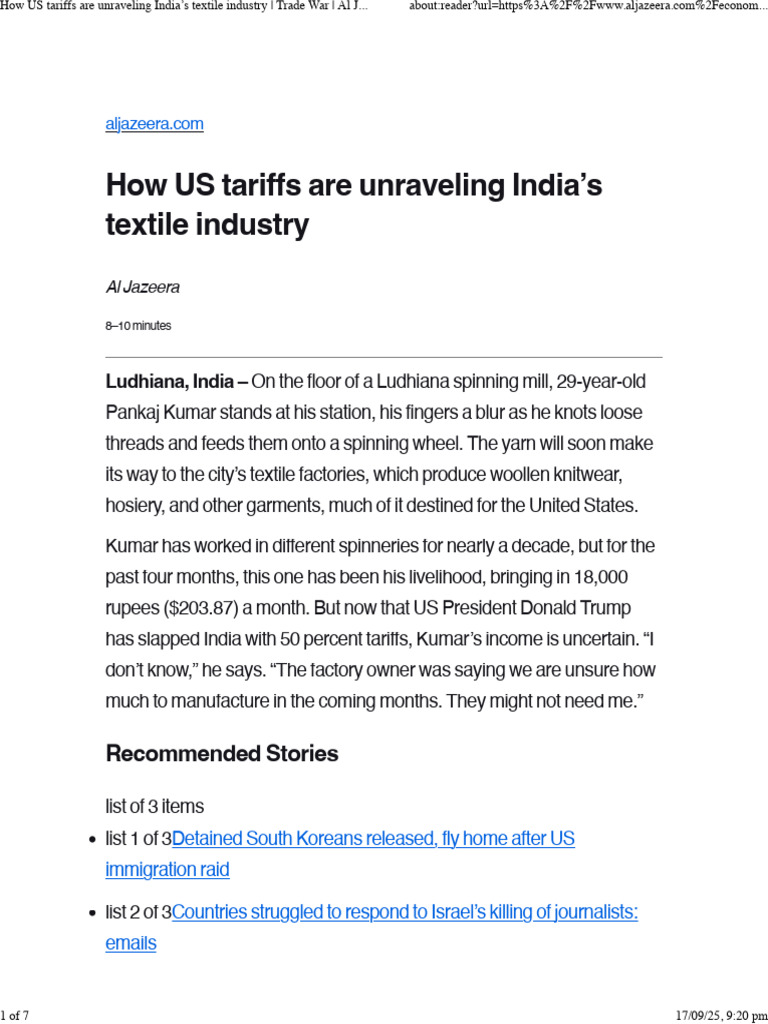 How US tariffs are unraveling India's textile industry | Trade War | Al J...
about:reader?url=https%3A%2F%2Fwww.aljazeera.com%2Feconom...

aljazeera.com

How US tariffs are unraveling India's textile industry

Al Jazeera

8–10 minutes

Ludhiana, India – On the floor of a Ludhiana spinning mill, 29-year-old Pankaj Kumar stands at his station, his fingers a blur as he knots loose threads and feeds them onto a spinning wheel. The yarn will soon make its way to the city's textile factories, which produce woollen knitwear, hosiery, and other garments, much of it destined for the United States.

Kumar has worked in different spinneries for nearly a decade, but for the past four months, this one has been his livelihood, bringing in 18,000 rupees ($203.87) a month. But now that US President Donald Trump has slapped India with 50 percent tariffs, Kumar's income is uncertain. "I don't know," he says. "The factory owner was saying we are unsure how much to manufacture in the coming months. They might not need me."

Recommended Stories

list of 3 items

• list 1 of 3Detained South Koreans released, fly home after US immigration raid

• list 2 of 3Countries struggled to respond to Israel's killing of journalists: emails

1 of 7
17/09/25, 9:20 pm